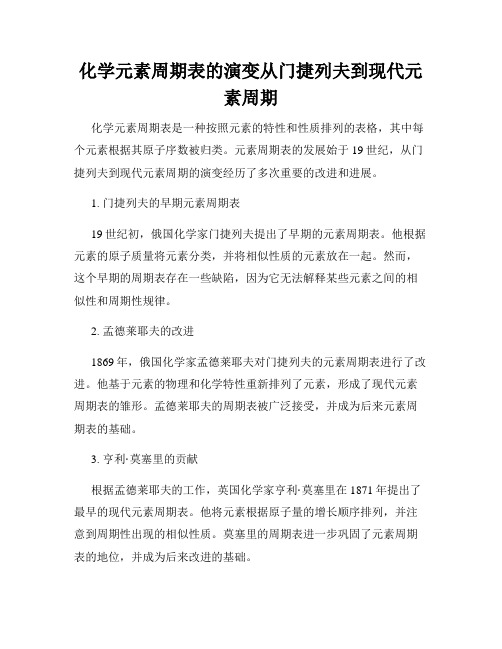 化学元素周期表的演变从门捷列夫到现代元素周期

化学元素周期表是一种按照元素的特性和性质排列的表格，其中每个元素根据其原子序数被归类。元素周期表的发展始于 19 世纪，从门捷列夫到现代元素周期的演变经历了多次重要的改进和进展。

1. 门捷列夫的早期元素周期表

19 世纪初，俄国化学家门捷列夫提出了早期的元素周期表。他根据元素的原子质量将元素分类，并将相似性质的元素放在一起。然而，这个早期的周期表存在一些缺陷，因为它无法解释某些元素之间的相似性和周期性规律。

2. 孟德莱耶夫的改进

1869 年，俄国化学家孟德莱耶夫对门捷列夫的元素周期表进行了改进。他基于元素的物理和化学特性重新排列了元素，形成了现代元素周期表的雏形。孟德莱耶夫的周期表被广泛接受，并成为后来元素周期表的基础。

3. 亨利·莫塞里的贡献

根据孟德莱耶夫的工作，英国化学家亨利·莫塞里在 1871 年提出了最早的现代元素周期表。他将元素根据原子量的增长顺序排列，并注意到周期性出现的相似性质。莫塞里的周期表进一步巩固了元素周期表的地位，并成为后来改进的基础。